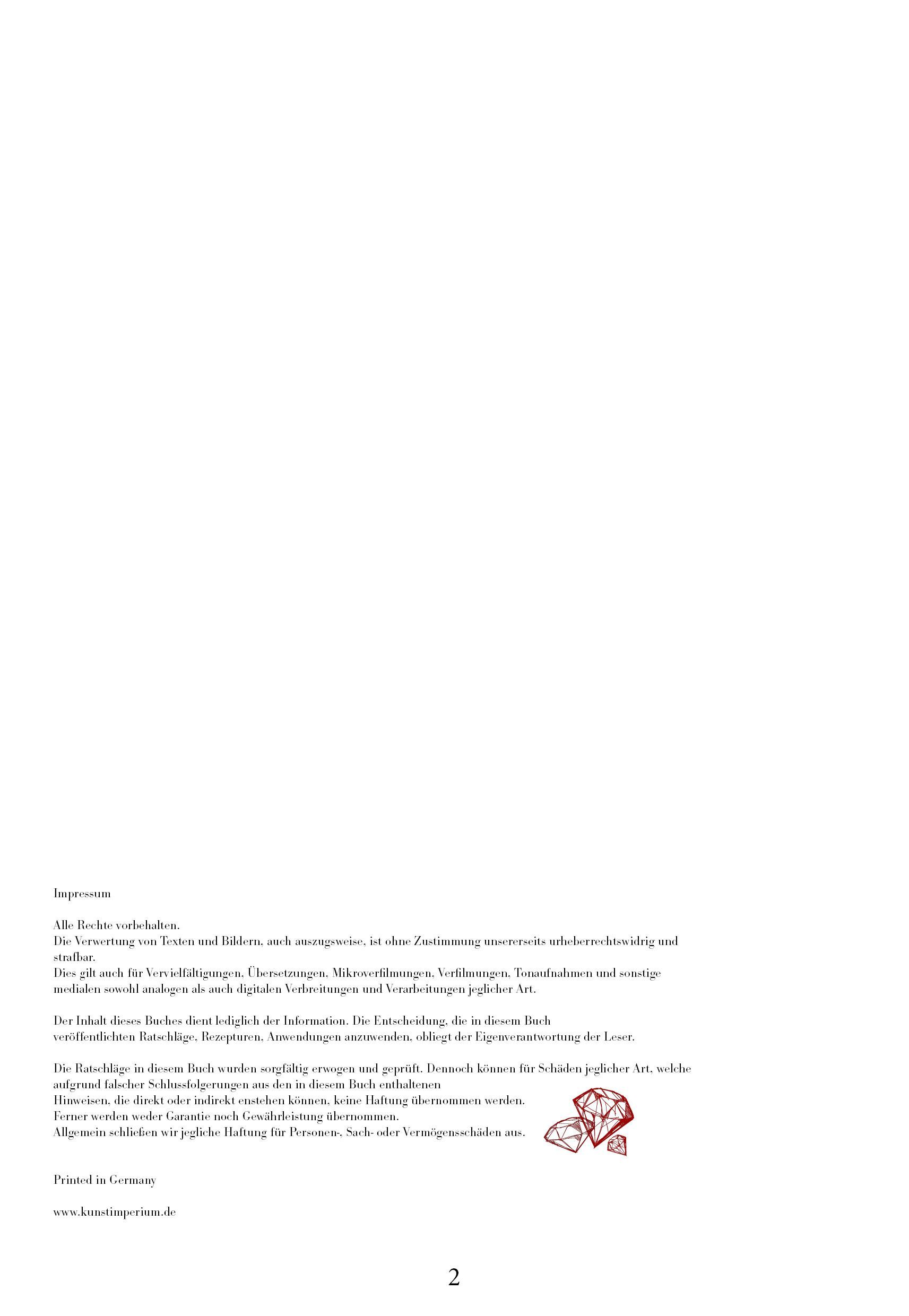 Impressum

Alle Rechte vorbehalten.
Die Verwertung von Texten und Bildern, auch auszugsweise, ist ohne Zustimmung unsererseits urheberrechtswidrig und strafbar.
Dies gilt auch für Vervielfältigungen, Übersetzungen, Mikroverfilmungen, Verfilmungen, Tonaufnahmen und sonstige medialen sowohl analogen als auch digitalen Verbreitungen und Verarbeitungen jeglicher Art.

Der Inhalt dieses Buches dient lediglich der Information. Die Entscheidung, die in diesem Buch veröffentlichten Ratschläge, Rezepturen, Anwendungen anzuwenden, obliegt der Eigenverantwortung der Leser.

Die Ratschläge in diesem Buch wurden sorgfältig erwogen und geprüft. Dennoch können für Schäden jeglicher Art, welche aufgrund falscher Schlussfolgerungen aus den in diesem Buch enthaltenen
Hinweisen, die direkt oder indirekt enstehen können, keine Haftung übernommen werden.
Ferner werden weder Garantie noch Gewährleistung übernommen.
Allgemein schließen wir jegliche Haftung für Personen-, Sach- oder Vermögensschäden aus.

Printed in Germany

www.kunstimperium.de

2